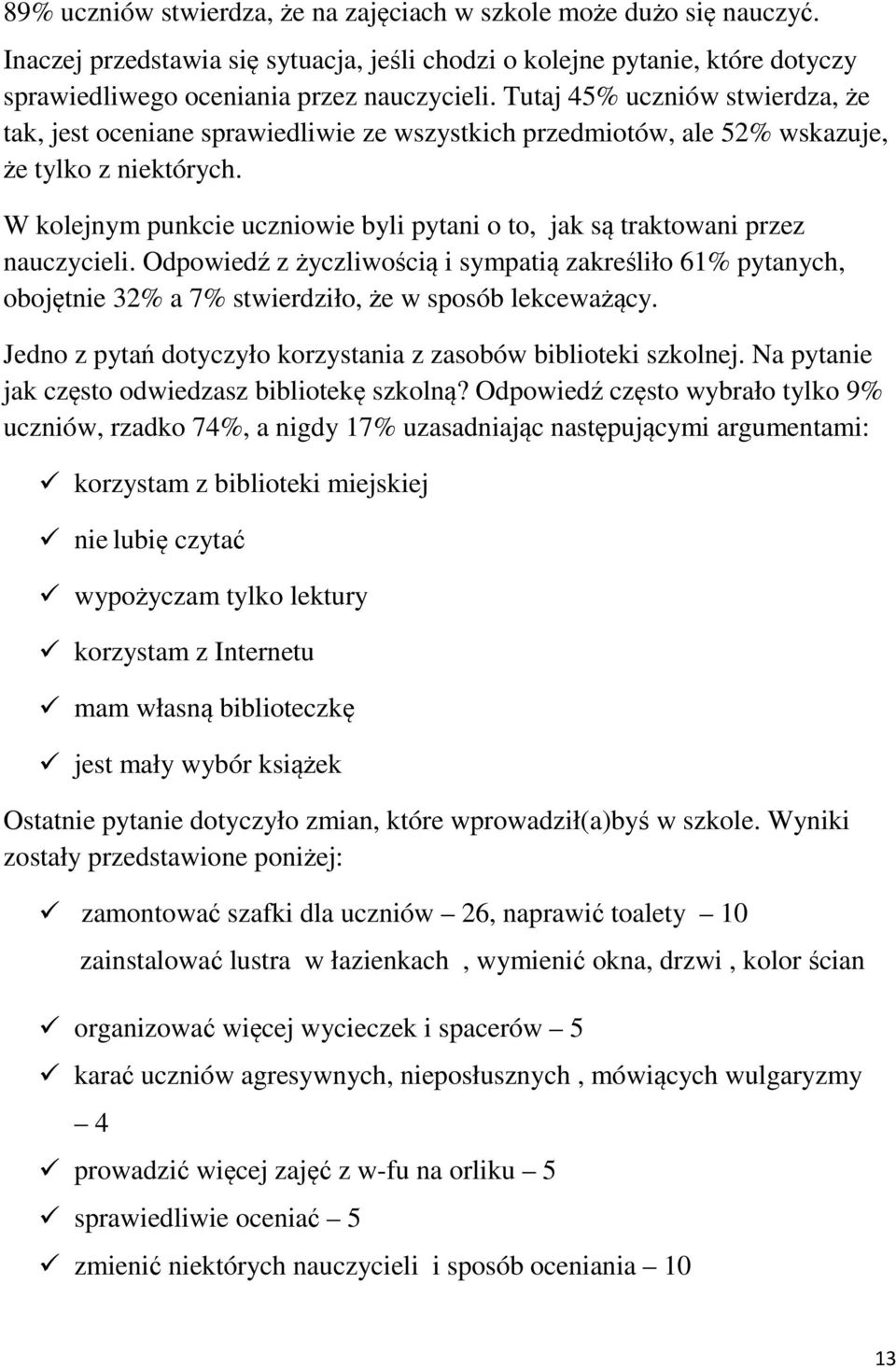 89% uczniów stwierdza, że na zajęciach w szkole może dużo się nauczyć.

Inaczej przedstawia się sytuacja, jeśli chodzi o kolejne pytanie, które dotyczy sprawiedliwego oceniania przez nauczycieli. Tutaj 45% uczniów stwierdza, że tak, jest oceniane sprawiedliwie ze wszystkich przedmiotów, ale 52% wskazuje, że tylko z niektórych.

W kolejnym punkcie uczniowie byli pytani o to, jak są traktowani przez nauczycieli. Odpowiedź z życzliwością i sympatią zakreśliło 61% pytanych, obojętnie 32% a 7% stwierdziło, że w sposób lekceważący.

Jedno z pytań dotyczyło korzystania z zasobów biblioteki szkolnej. Na pytanie jak często odwiedzasz bibliotekę szkolną? Odpowiedź często wybrało tylko 9% uczniów, rzadko 74%, a nigdy 17% uzasadniając następującymi argumentami:

✓ korzystam z biblioteki miejskiej

✓ nie lubię czytać

✓ wypożyczam tylko lektury

✓ korzystam z Internetu

✓ mam własną biblioteczkę

✓ jest mały wybór książek

Ostatnie pytanie dotyczyło zmian, które wprowadził(a)byś w szkole. Wyniki zostały przedstawione poniżej:

✓ zamontować szafki dla uczniów – 26, naprawić toalety – 10 zainstalować lustra w łazienkach , wymienić okna, drzwi , kolor ścian

✓ organizować więcej wycieczek i spacerów – 5

✓ karać uczniów agresywnych, nieposłusznych , mówiących wulgaryzmy – 4

✓ prowadzić więcej zajęć z w-fu na orliku – 5

✓ sprawiedliwie oceniać – 5

✓ zmienić niektórych nauczycieli i sposób oceniania – 10

13